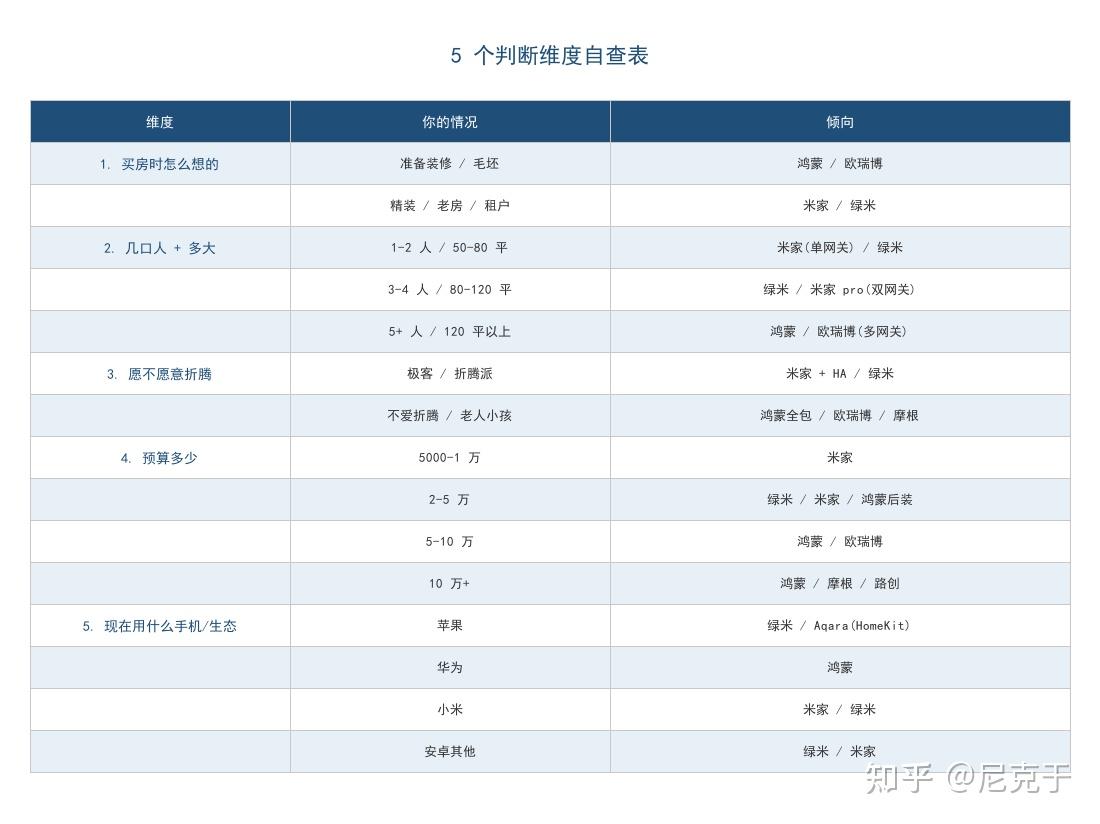 5 个判断维度自查表

| 维度 | 你的情况 | 倾向 |
|---|---|---|
| 1. 买房时怎么想的 | 准备装修 / 毛坯 | 鸿蒙 / 欧瑞博 |
|  | 精装 / 老房 / 租户 | 米家 / 绿米 |
| 2. 几口人 + 多大 | 1-2 人 / 50-80 平 | 米家(单网关) / 绿米 |
|  | 3-4 人 / 80-120 平 | 绿米 / 米家 pro(双网关) |
|  | 5+ 人 / 120 平以上 | 鸿蒙 / 欧瑞博(多网关) |
| 3. 愿不愿意折腾 | 极客 / 折腾派 | 米家 + HA / 绿米 |
|  | 不爱折腾 / 老人小孩 | 鸿蒙全包 / 欧瑞博 / 摩根 |
| 4. 预算多少 | 5000-1 万 | 米家 |
|  | 2-5 万 | 绿米 / 米家 / 鸿蒙后装 |
|  | 5-10 万 | 鸿蒙 / 欧瑞博 |
|  | 10 万+ | 鸿蒙 / 摩根 / 路创 |
| 5. 现在用什么手机/生态 | 苹果 | 绿米 / Aqara(HomeKit) |
|  | 华为 | 鸿蒙 |
|  | 小米 | 米家 / 绿米 |
|  | 安卓其他 | 绿米 / 米家 |

知乎 @尼克于